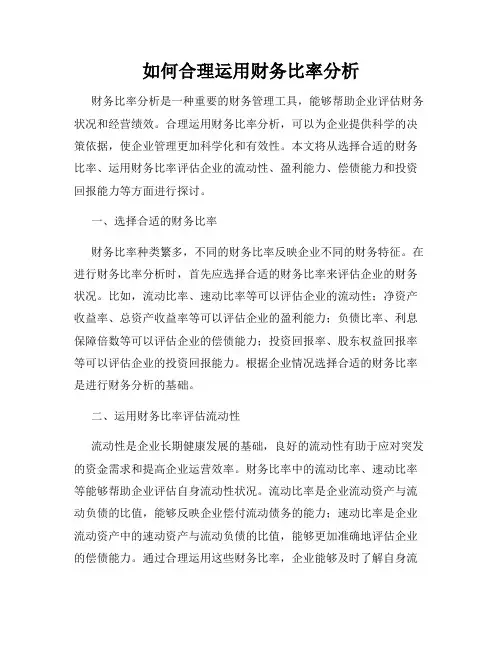 如何合理运用财务比率分析

财务比率分析是一种重要的财务管理工具，能够帮助企业评估财务状况和经营绩效。合理运用财务比率分析，可以为企业提供科学的决策依据，使企业管理更加科学化和有效性。本文将从选择合适的财务比率、运用财务比率评估企业的流动性、盈利能力、偿债能力和投资回报能力等方面进行探讨。

一、选择合适的财务比率

财务比率种类繁多，不同的财务比率反映企业不同的财务特征。在进行财务比率分析时，首先应选择合适的财务比率来评估企业的财务状况。比如，流动比率、速动比率等可以评估企业的流动性；净资产收益率、总资产收益率等可以评估企业的盈利能力；负债比率、利息保障倍数等可以评估企业的偿债能力；投资回报率、股东权益回报率等可以评估企业的投资回报能力。根据企业情况选择合适的财务比率是进行财务分析的基础。

二、运用财务比率评估流动性

流动性是企业长期健康发展的基础，良好的流动性有助于应对突发的资金需求和提高企业运营效率。财务比率中的流动比率、速动比率等能够帮助企业评估自身流动性状况。流动比率是企业流动资产与流动负债的比值，能够反映企业偿付流动债务的能力；速动比率是企业流动资产中的速动资产与流动负债的比值，能够更加准确地评估企业的偿债能力。通过合理运用这些财务比率，企业能够及时了解自身流